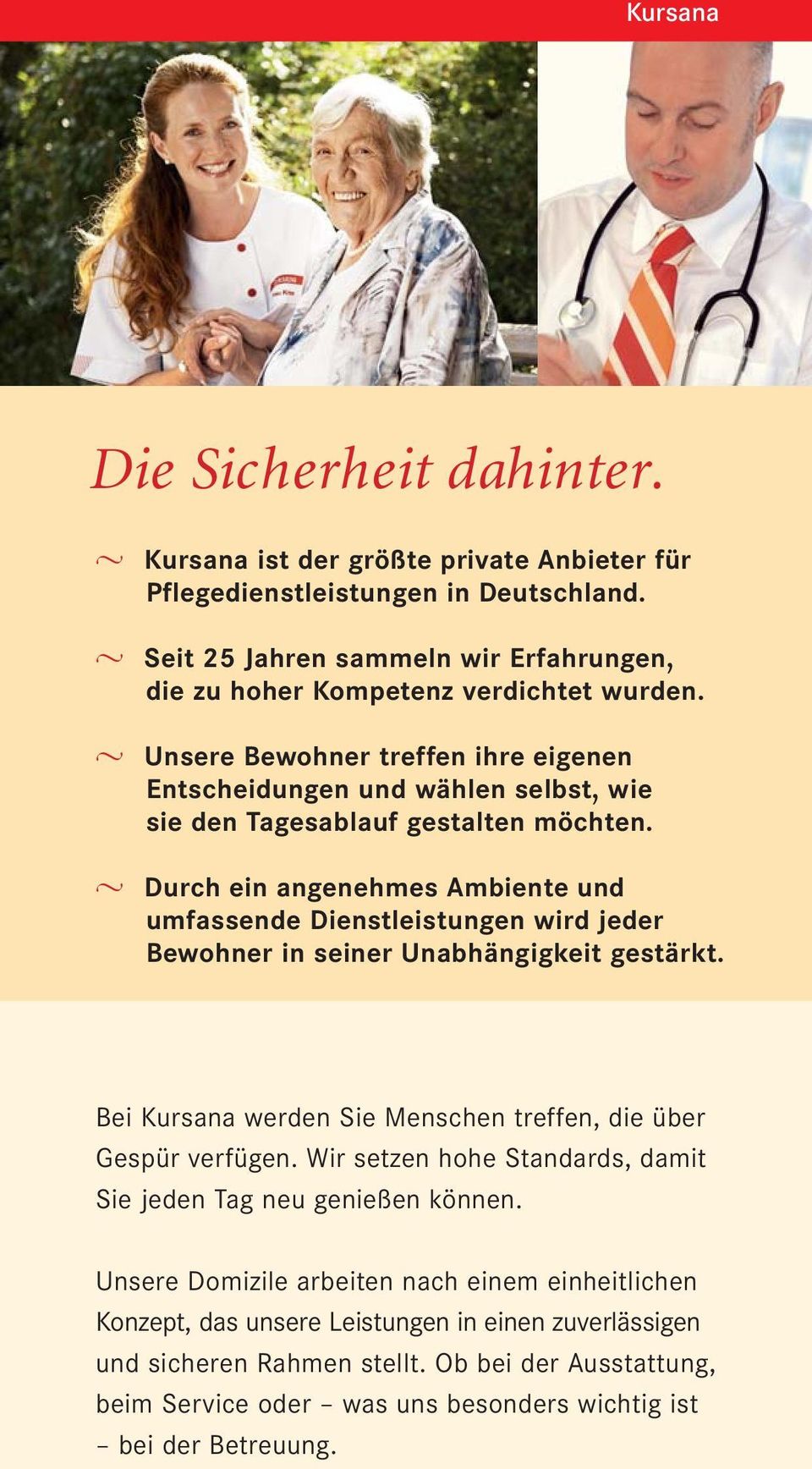 Kursana

Die Sicherheit dahinter.

~ Kursana ist der größte private Anbieter für Pflegedienstleistungen in Deutschland.

~ Seit 25 Jahren sammeln wir Erfahrungen, die zu hoher Kompetenz verdichtet wurden.

~ Unsere Bewohner treffen ihre eigenen Entscheidungen und wählen selbst, wie sie den Tagesablauf gestalten möchten.

~ Durch ein angenehmes Ambiente und umfassende Dienstleistungen wird jeder Bewohner in seiner Unabhängigkeit gestärkt.

Bei Kursana werden Sie Menschen treffen, die über Gespür verfügen. Wir setzen hohe Standards, damit Sie jeden Tag neu genießen können.

Unsere Domizile arbeiten nach einem einheitlichen Konzept, das unsere Leistungen in einen zuverlässigen und sicheren Rahmen stellt. Ob bei der Ausstattung, beim Service oder – was uns besonders wichtig ist – bei der Betreuung.